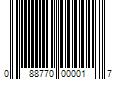 0 88770 00001 7